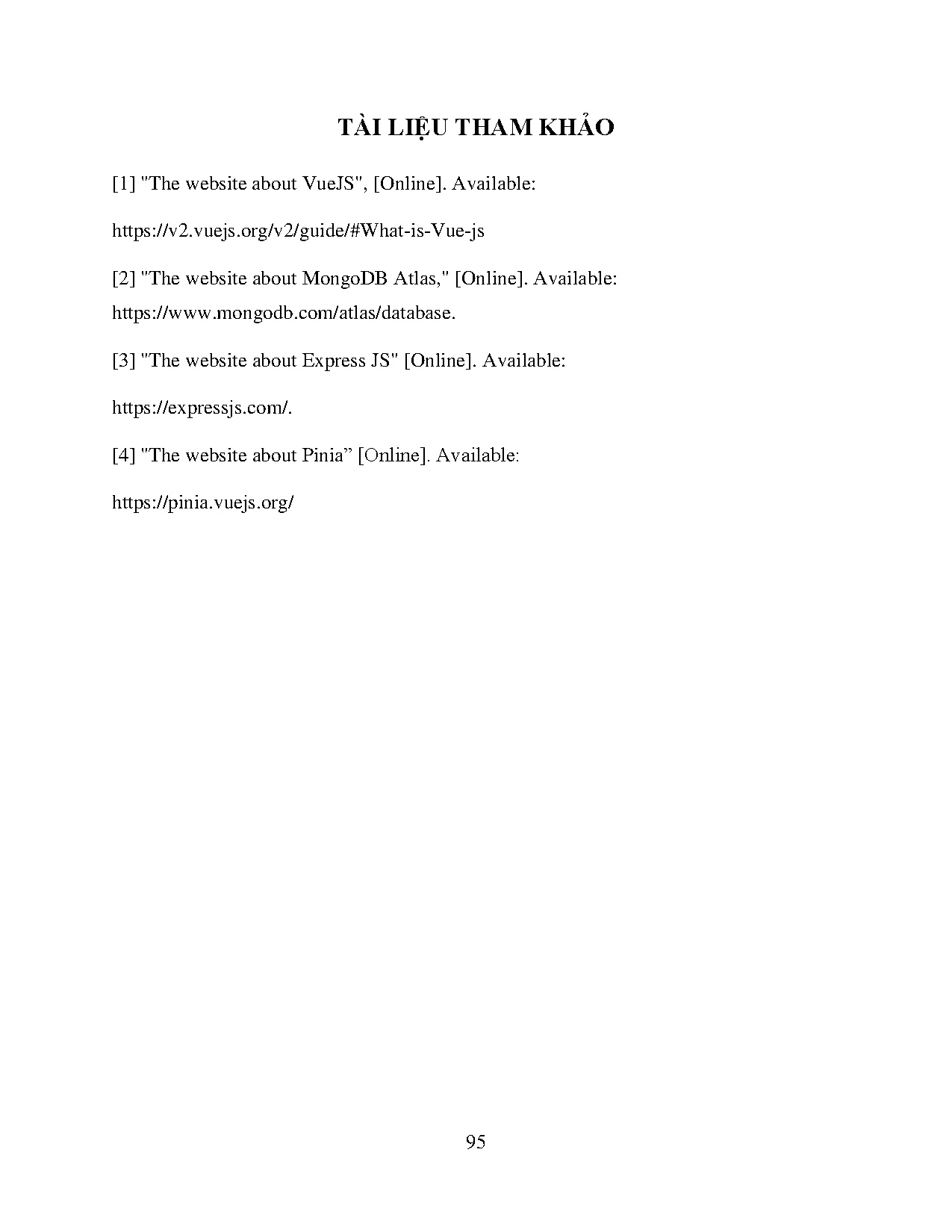 TÀI LIỆU THAM KHẢO

[1] "The website about VueJS", [Online]. Available:

https://v2.vuejs.org/v2/guide/#What-is-Vue-js

[2] "The website about MongoDB Atlas," [Online]. Available: https://www.mongodb.com/atlas/database.

[3] "The website about Express JS" [Online]. Available:

https://expressjs.com/.

[4] "The website about Pinia” [Online]. Available:

https://pinia.vuejs.org/

95